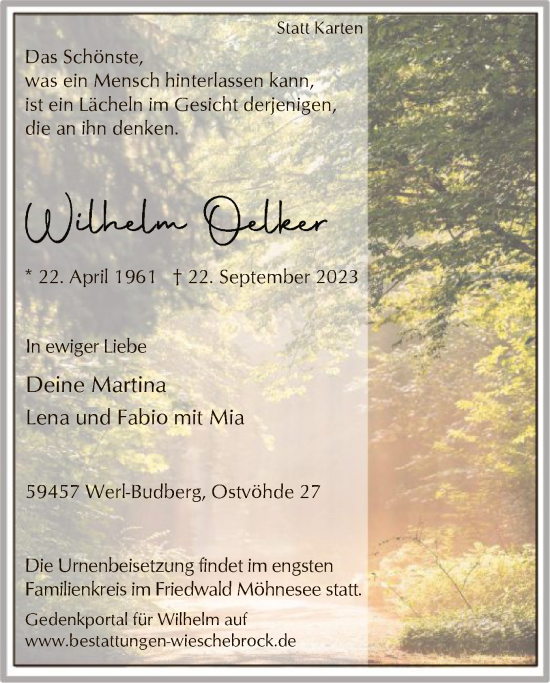 Statt Karten

Das Schönste,
was ein Mensch hinterlassen kann,
ist ein Lächeln im Gesicht derjenigen,
die an ihn denken.

Wilhelm Oelker

* 22. April 1961 † 22. September 2023

In ewiger Liebe

Deine Martina
Lena und Fabio mit Mia

59457 Werl-Budberg, Ostvöhde 27

Die Urnenbeisetzung findet im engsten Familienkreis im Friedwald Möhnesee statt.

Gedenkportal für Wilhelm auf
www.bestattungen-wieschebrock.de